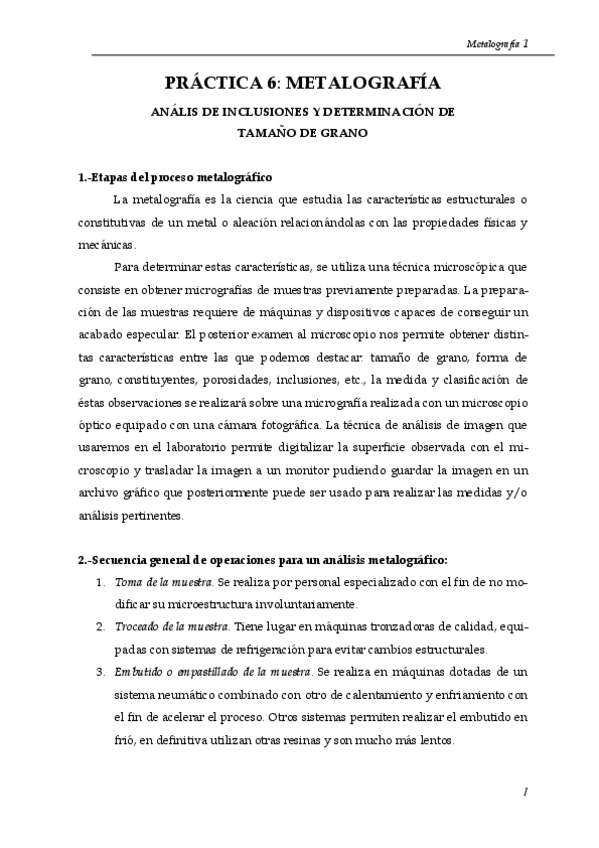 Metalografía 1

PRÁCTICA 6: METALOGRAFÍA

ANÁLIS DE INCLUSIONES Y DETERMINACIÓN DE TAMAÑO DE GRANO

1.-Etapas del proceso metalográfico

La metalografía es la ciencia que estudia las características estructurales o constitutivas de un metal o aleación relacionándolas con las propiedades físicas y mecánicas.

Para determinar estas características, se utiliza una técnica microscópica que consiste en obtener micrografías de muestras previamente preparadas. La preparación de las muestras requiere de máquinas y dispositivos capaces de conseguir un acabado especular. El posterior examen al microscopio nos permite obtener distintas características entre las que podemos destacar: tamaño de grano, forma de grano, constituyentes, porosidades, inclusiones, etc., la medida y clasificación de éstas observaciones se realizará sobre una micrografía realizada con un microscopio óptico equipado con una cámara fotográfica. La técnica de análisis de imagen que usaremos en el laboratorio permite digitalizar la superficie observada con el microscopio y trasladar la imagen a un monitor pudiendo guardar la imagen en un archivo gráfico que posteriormente puede ser usado para realizar las medidas y/o análisis pertinentes.

2.-Secuencia general de operaciones para un análisis metalográfico:

1. Toma de la muestra. Se realiza por personal especializado con el fin de no modificar su microestructura involuntariamente.
2. Troceado de la muestra. Tiene lugar en máquinas tronzadoras de calidad, equipadas con sistemas de refrigeración para evitar cambios estructurales.
3. Embutido o empastillado de la muestra. Se realiza en máquinas dotadas de un sistema neumático combinado con otro de calentamiento y enfriamiento con el fin de acelerar el proceso. Otros sistemas permiten realizar el embutido en frió, en definitiva utilizan otras resinas y son mucho más lentos.

1